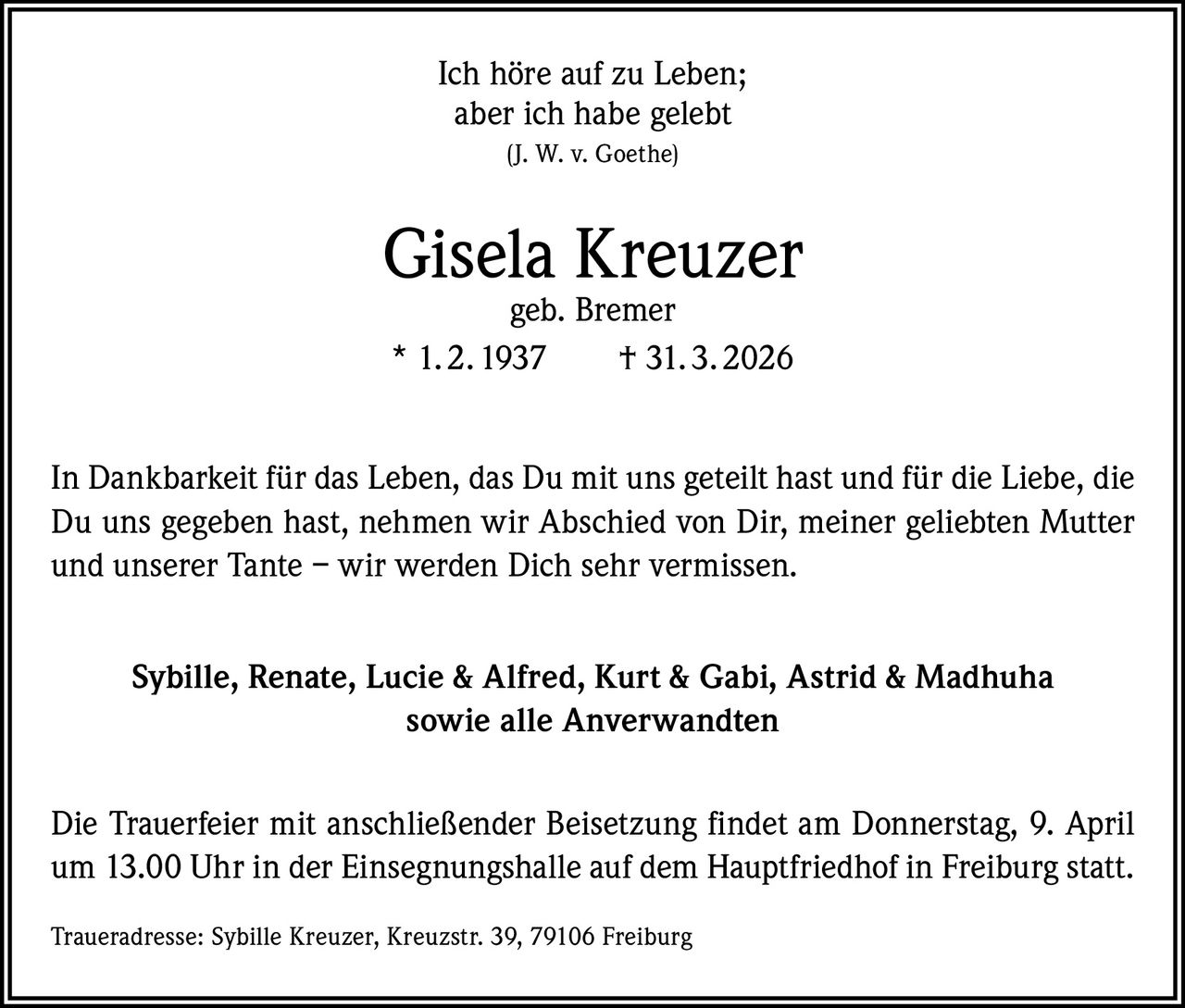 Ich höre auf zu Leben;
aber ich habe gelebt
(J. W. v. Goethe)

Gisela Kreuzer
geb. Bremer
* 1. 2. 1937 † 31. 3. 2026

In Dankbarkeit für das Leben, das Du mit uns geteilt hast und für die Liebe, die Du uns gegeben hast, nehmen wir Abschied von Dir, meiner geliebten Mutter und unserer Tante – wir werden Dich sehr vermissen.

Sybille, Renate, Lucie & Alfred, Kurt & Gabi, Astrid & Madhuha
sowie alle Anverwandten

Die Trauerfeier mit anschließender Beisetzung findet am Donnerstag, 9. April um 13.00 Uhr in der Einsegnungshalle auf dem Hauptfriedhof in Freiburg statt.

Traueradresse: Sybille Kreuzer, Kreuzstr. 39, 79106 Freiburg